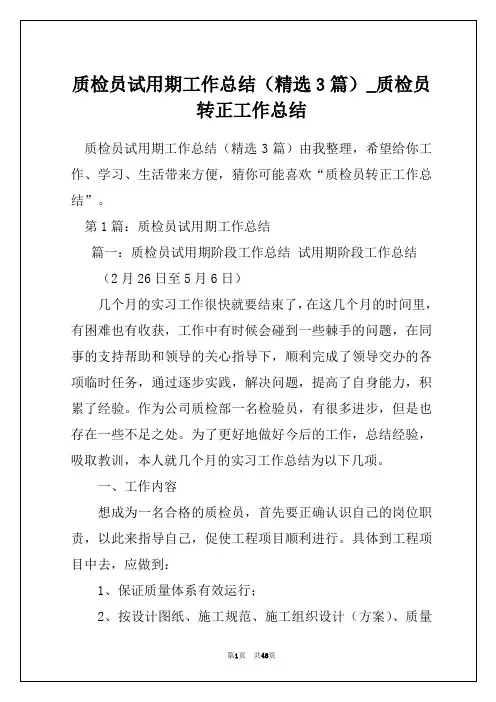 质检员试用期工作总结（精选3篇）_质检员转正工作总结

质检员试用期工作总结（精选3篇）由我整理，希望给你工作、学习、生活带来方便，猜你可能喜欢“质检员转正工作总结”。

第1篇：质检员试用期工作总结

篇一：质检员试用期阶段工作总结 试用期阶段工作总结

（2月26日至5月6日）

几个月的实习工作很快就要结束了，在这几个月的时间里，有困难也有收获，工作中有时候会碰到一些棘手的问题，在同事的支持帮助和领导的关心指导下，顺利完成了领导交办的各项临时任务，通过逐步实践，解决问题，提高了自身能力，积累了经验。作为公司质检部一名检验员，有很多进步，但是也存在一些不足之处。为了更好地做好今后的工作，总结经验，吸取教训，本人就几个月的实习工作总结为以下几项。

一、工作内容

想成为一名合格的质检员，首先要正确认识自己的岗位职责，以此来指导自己，促使工程项目顺利进行。具体到工程项目中去，应做到：

1、保证质量体系有效运行；

2、按设计图纸、施工规范、施工组织设计（方案）、质量

第1页 共48页